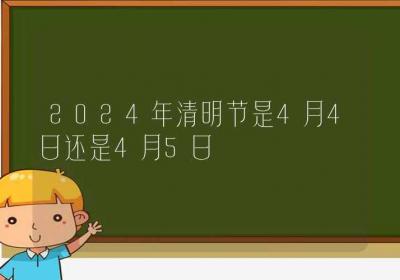 2024年清明节是4月4日还是4月5日